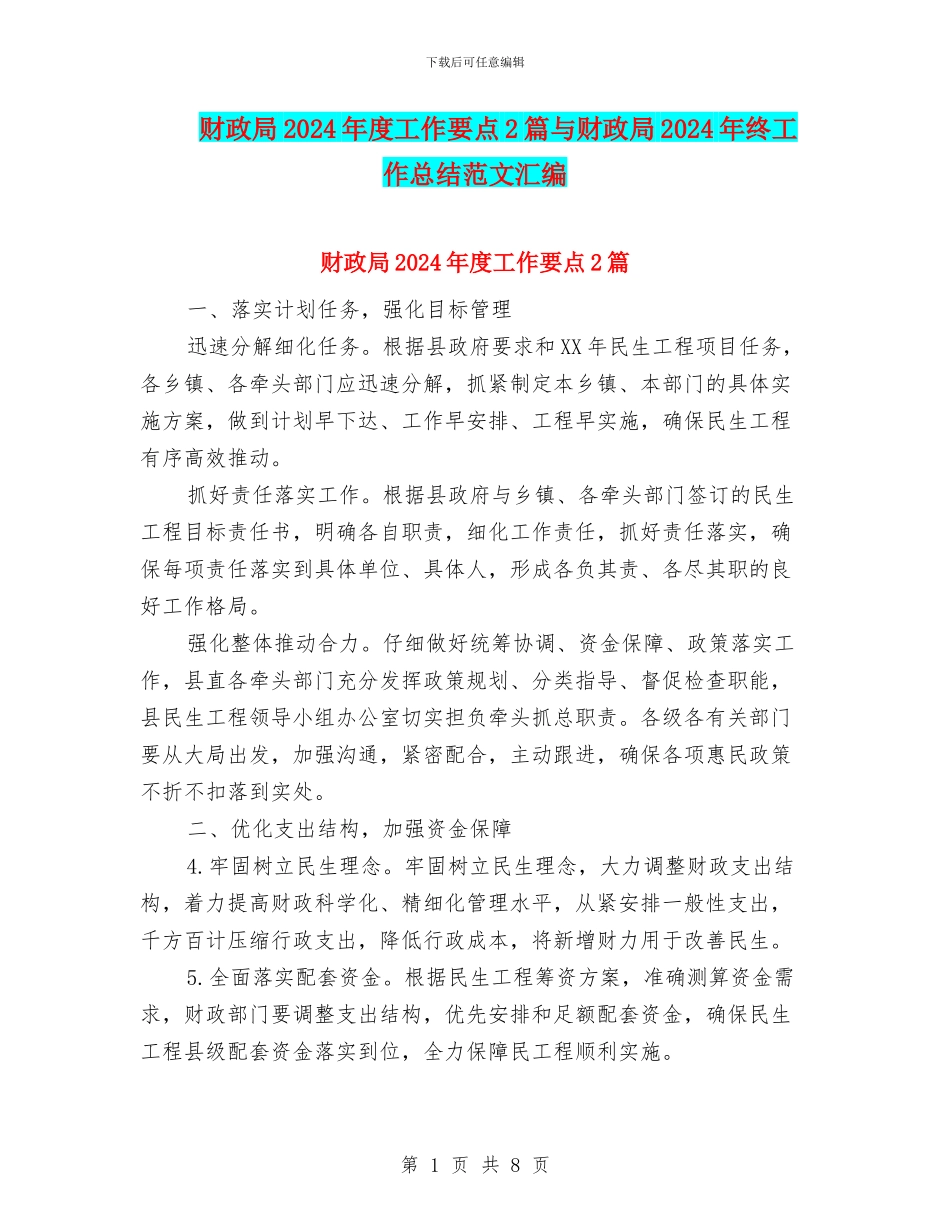 下载后可任意编辑

财政局2024年度工作要点2篇与财政局2024年终工作总结范文汇编

财政局2024年度工作要点2篇

一、落实计划任务，强化目标管理

迅速分解细化任务。根据县政府要求和XX年民生工程项目任务，各乡镇、各牵头部门应迅速分解，抓紧制定本乡镇、本部门的具体实施方案，做到计划早下达、工作早安排、工程早实施，确保民生工程有序高效推动。

抓好责任落实工作。根据县政府与乡镇、各牵头部门签订的民生工程目标责任书，明确各自职责，细化工作责任，抓好责任落实，确保每项责任落实到具体单位、具体人，形成各负其责、各尽其职的良好工作格局。

强化整体推动合力。仔细做好统筹协调、资金保障、政策落实工作，县直各牵头部门充分发挥政策规划、分类指导、督促检查职能，县民生工程领导小组办公室切实担负牵头抓总职责。各级各有关部门要从大局出发，加强沟通，紧密配合，主动跟进，确保各项惠民政策不折不扣落到实处。

二、优化支出结构，加强资金保障

4.牢固树立民生理念。牢固树立民生理念，大力调整财政支出结构，着力提高财政科学化、精细化管理水平，从紧安排一般性支出，千方百计压缩行政支出，降低行政成本，将新增财力用于改善民生。

5.全面落实配套资金。根据民生工程筹资方案，准确测算资金需求，财政部门要调整支出结构，优先安排和足额配套资金，确保民生工程县级配套资金落实到位，全力保障民工程顺利实施。

第 1 页 共 8 页